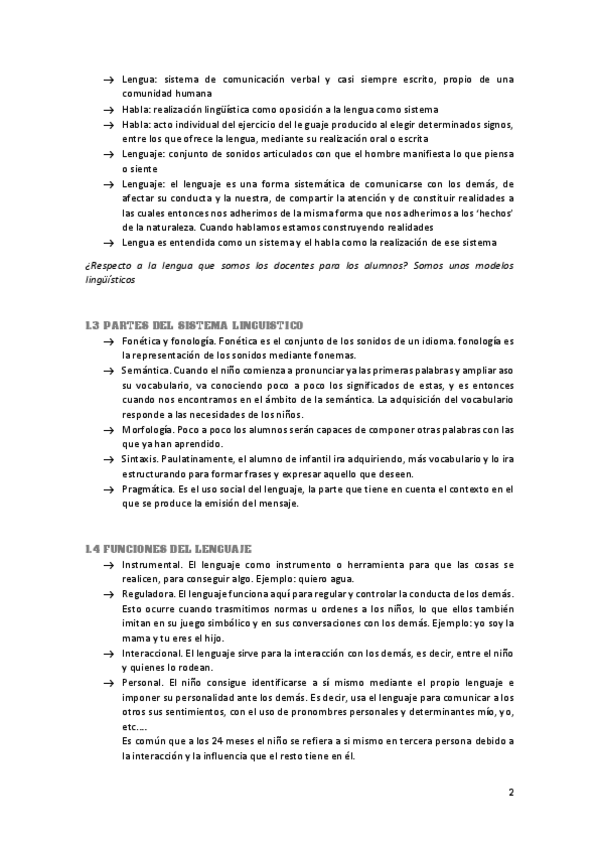 → Lengua: sistema de comunicación verbal y casi siempre escrito, propio de una comunidad humana
→ Habla: realización lingüística como oposición a la lengua como sistema
→ Habla: acto individual del ejercicio del leguaje producido al elegir determinados signos, entre los que ofrece la lengua, mediante su realización oral o escrita
→ Lenguaje: conjunto de sonidos articulados con que el hombre manifiesta lo que piensa o siente
→ Lenguaje: el lenguaje es una forma sistemática de comunicarse con los demás, de afectar su conducta y la nuestra, de compartir la atención y de constituir realidades a las cuales entonces nos adherimos de la misma forma que nos adherimos a los 'hechos' de la naturaleza. Cuando hablamos estamos construyendo realidades
→ Lengua es entendida como un sistema y el habla como la realización de ese sistema

¿Respecto a la lengua que somos los docentes para los alumnos? Somos unos modelos lingüísticos

1.3 PARTES DEL SISTEMA LINGUISTICO
→ Fonética y fonología. Fonética es el conjunto de los sonidos de un idioma. fonología es la representación de los sonidos mediante fonemas.
→ Semántica. Cuando el niño comienza a pronunciar ya las primeras palabras y ampliar aso su vocabulario, va conociendo poco a poco los significados de estas, y es entonces cuando nos encontramos en el ámbito de la semántica. La adquisición del vocabulario responde a las necesidades de los niños.
→ Morfología. Poco a poco los alumnos serán capaces de componer otras palabras con las que ya han aprendido.
→ Sintaxis. Paulatinamente, el alumno de infantil ira adquiriendo, más vocabulario y lo ira estructurando para formar frases y expresar aquello que deseen.
→ Pragmática. Es el uso social del lenguaje, la parte que tiene en cuenta el contexto en el que se produce la emisión del mensaje.

1.4 FUNCIONES DEL LENGUAJE
→ Instrumental. El lenguaje como instrumento o herramienta para que las cosas se realicen, para conseguir algo. Ejemplo: quiero agua.
→ Reguladora. El lenguaje funciona aquí para regular y controlar la conducta de los demás. Esto ocurre cuando trasmitimos normas u ordenes a los niños, lo que ellos también imitan en su juego simbólico y en sus conversaciones con los demás. Ejemplo: yo soy la mama y tu eres el hijo.
→ Interaccional. El lenguaje sirve para la interacción con los demás, es decir, entre el niño y quienes lo rodean.
→ Personal. El niño consigue identificarse a sí mismo mediante el propio lenguaje e imponer su personalidad ante los demás. Es decir, usa el lenguaje para comunicar a los otros sus sentimientos, con el uso de pronombres personales y determinantes mío, yo, etc.…
Es común que a los 24 meses el niño se refiera a si mismo en tercera persona debido a la interacción y la influencia que el resto tiene en él.

2